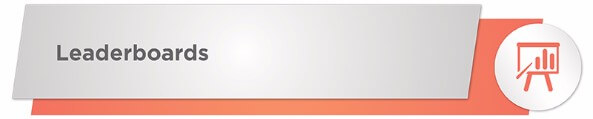 Leaderboards